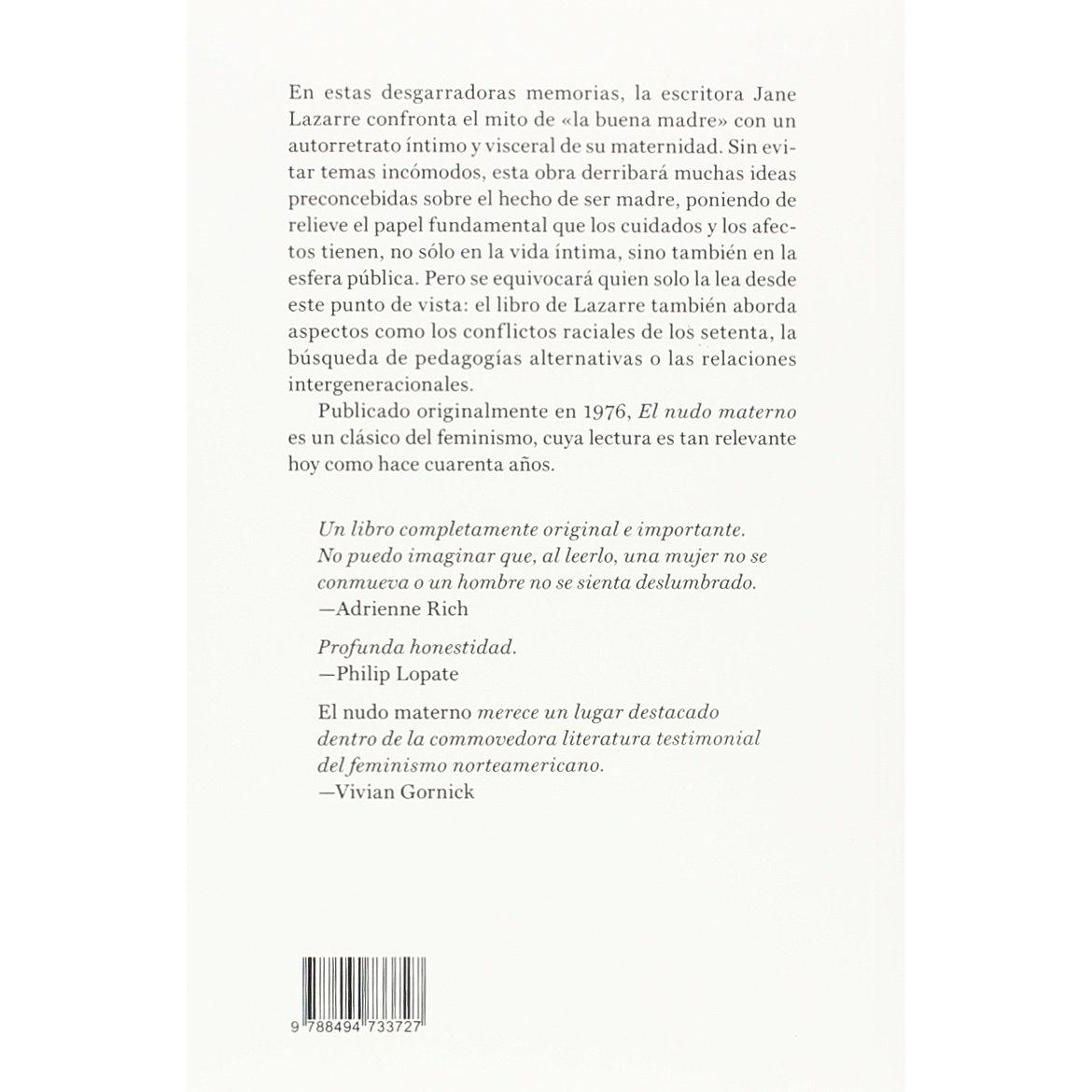 En estas desgarradoras memorias, la escritora Jane Lazarre confronta el mito de «la buena madre» con un autorretrato íntimo y visceral de su maternidad. Sin evitar temas incómodos, esta obra derribará muchas ideas preconcebidas sobre el hecho de ser madre, poniendo de relieve el papel fundamental que los cuidados y los afectos tienen, no sólo en la vida íntima, sino también en la esfera pública. Pero se equivocará quien solo la lea desde este punto de vista: el libro de Lazarre también aborda aspectos como los conflictos raciales de los setenta, la búsqueda de pedagogías alternativas o las relaciones intergeneracionales.

Publicado originalmente en 1976, El nudo materno es un clásico del feminismo, cuya lectura es tan relevante hoy como hace cuarenta años.

Un libro completamente original e importante. No puedo imaginar que, al leerlo, una mujer no se conmueva o un hombre no se sienta deslumbrado.
—Adrienne Rich

Profunda honestidad.
—Philip Lopate

El nudo materno merece un lugar destacado dentro de la commovedora literatura testimonial del feminismo norteamericano.
—Vivian Gornick

9 788494 733727